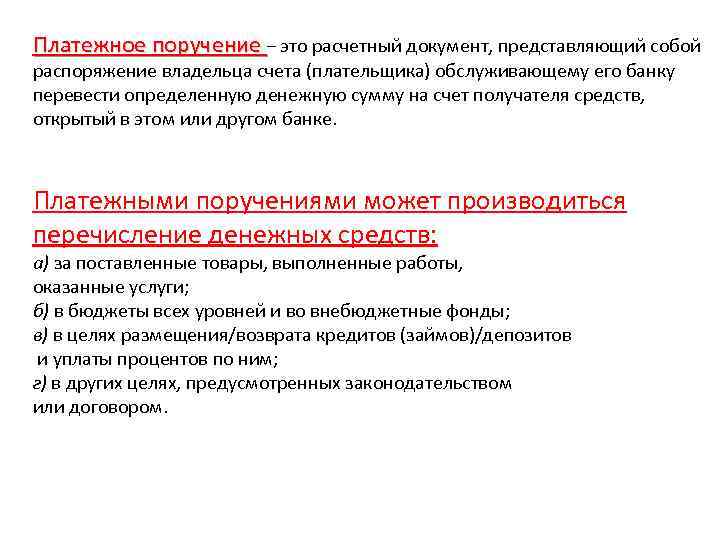 Платежное поручение – это расчетный документ, представляющий собой распоряжение владельца счета (плательщика) обслуживающему его банку перевести определенную денежную сумму на счет получателя средств, открытый в этом или другом банке.

Платежными поручениями может производиться перечисление денежных средств:
а) за поставленные товары, выполненные работы, оказанные услуги;
б) в бюджеты всех уровней и во внебюджетные фонды;
в) в целях размещения/возврата кредитов (займов)/депозитов и уплаты процентов по ним;
г) в других целях, предусмотренных законодательством или договором.